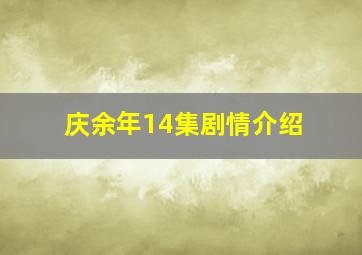 庆余年14集剧情介绍